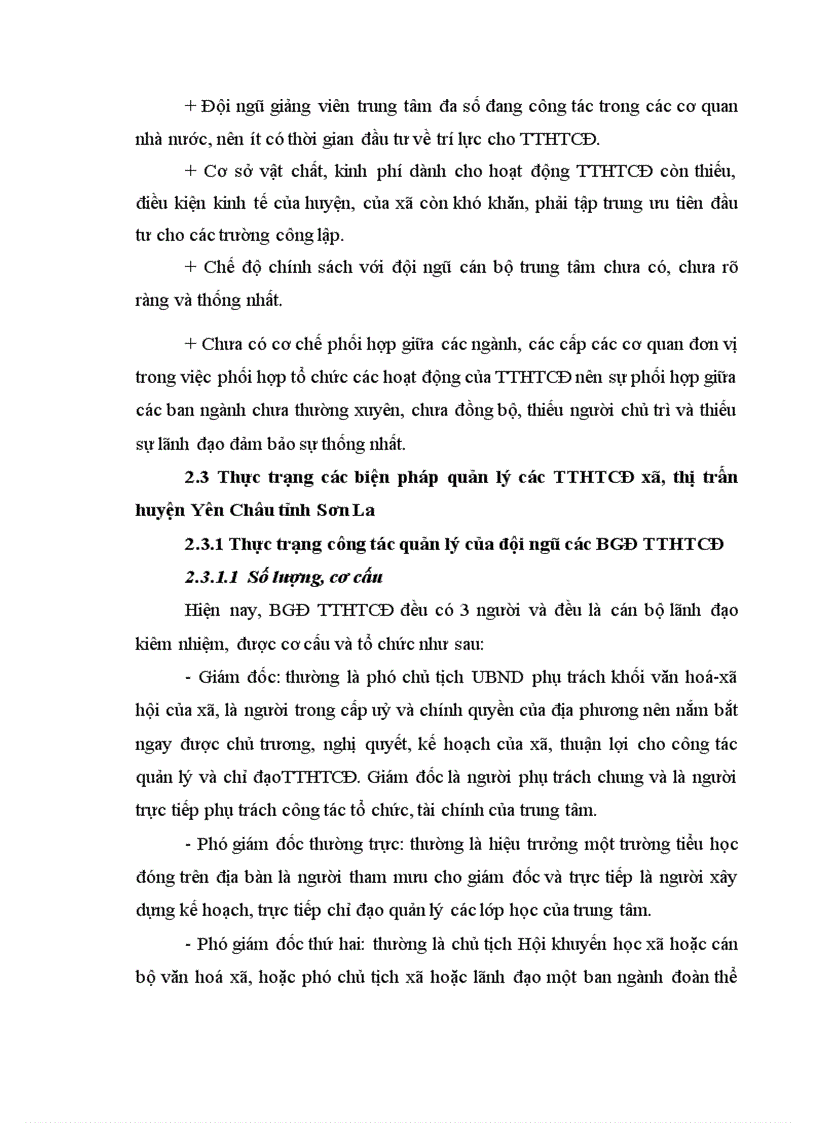 + Đội ngũ giảng viên trung tâm đa số đang công tác trong các cơ quan nhà nước, nên ít có thời gian đầu tư về trí lực cho TTHTCĐ.

+ Cơ sở vật chất, kinh phí dành cho hoạt động TTHTCĐ còn thiếu, điều kiện kinh tế của huyện, của xã còn khó khăn, phải tập trung ưu tiên đầu tư cho các trường công lập.

+ Chế độ chính sách với đội ngũ cán bộ trung tâm chưa có, chưa rõ ràng và thống nhất.

+ Chưa có cơ chế phối hợp giữa các ngành, các cấp các cơ quan đơn vị trong việc phối hợp tổ chức các hoạt động của TTHTCĐ nên sự phối hợp giữa các ban ngành chưa thường xuyên, chưa đồng bộ, thiếu người chủ trì và thiếu sự lãnh đạo đảm bảo sự thống nhất.

2.3 Thực trạng các biện pháp quản lý các TTHTCĐ xã, thị trấn huyện Yên Châu tỉnh Sơn La

2.3.1 Thực trạng công tác quản lý của đội ngũ các BGĐ TTHTCĐ

2.3.1.1 Số lượng, cơ cấu

Hiện nay, BGĐ TTHTCĐ đều có 3 người và đều là cán bộ lãnh đạo kiêm nhiệm, được cơ cấu và tổ chức như sau:

- Giám đốc: thường là phó chủ tịch UBND phụ trách khối văn hoá-xã hội của xã, là người trong cấp uỷ và chính quyền của địa phương nên nắm bắt ngay được chủ trương, nghị quyết, kế hoạch của xã, thuận lợi cho công tác quản lý và chỉ đạoTTHTCĐ. Giám đốc là người phụ trách chung và là người trực tiếp phụ trách công tác tổ chức, tài chính của trung tâm.

- Phó giám đốc thường trực: thường là hiệu trưởng một trường tiểu học đóng trên địa bàn là người tham mưu cho giám đốc và trực tiếp là người xây dựng kế hoạch, trực tiếp chỉ đạo quản lý các lớp học của trung tâm.

- Phó giám đốc thứ hai: thường là chủ tịch Hội khuyến học xã hoặc cán bộ văn hoá xã, hoặc phó chủ tịch xã hoặc lãnh đạo một ban ngành đoàn thể